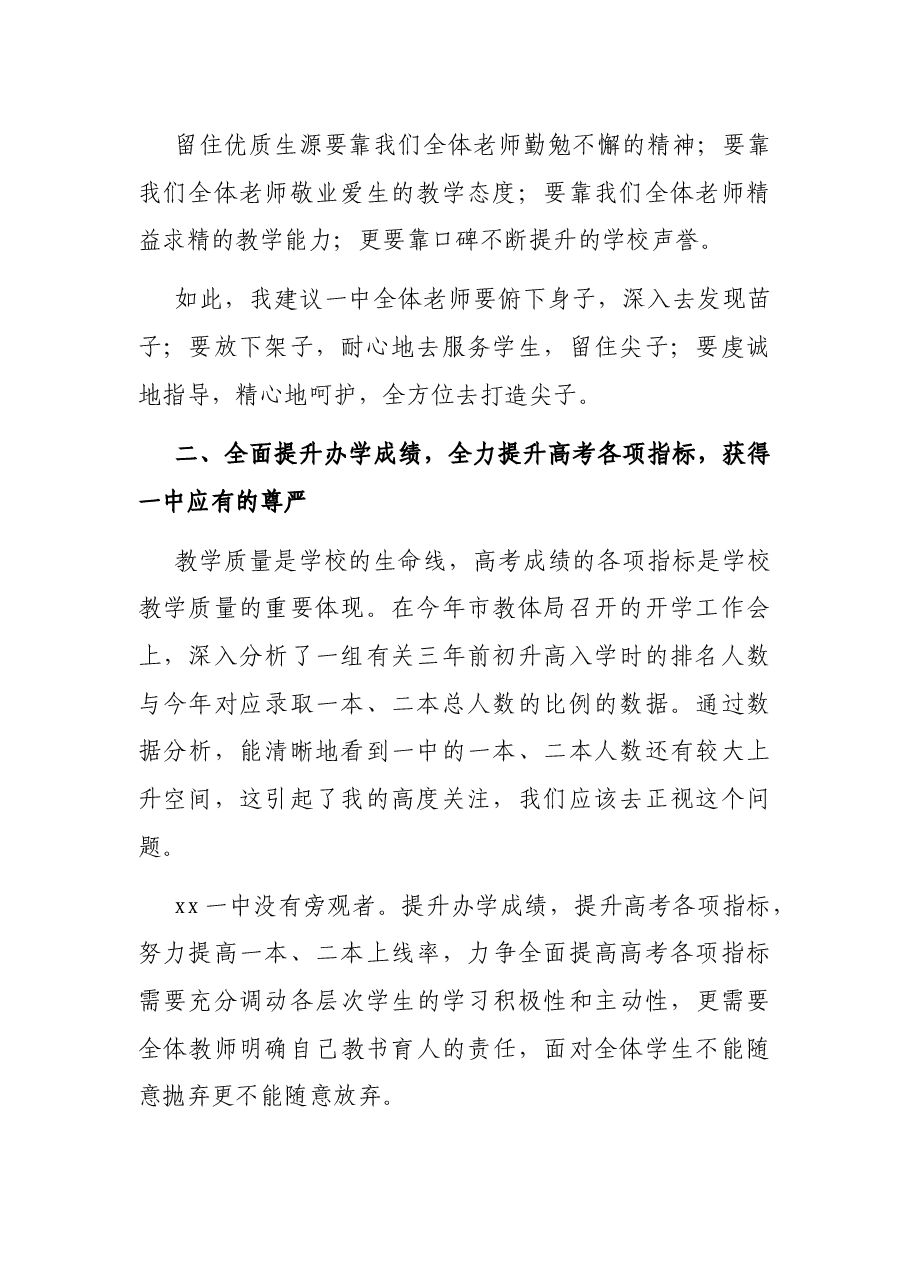 留住优质生源要靠我们全体老师勤勉不懈的精神；要靠我们全体老师敬业爱生的教学态度；要靠我们全体老师精益求精的教学能力；更要靠口碑不断提升的学校声誉。

如此，我建议一中全体老师要俯下身子，深入去发现苗子；要放下架子，耐心地去服务学生，留住尖子；要虔诚地指导，精心地呵护，全方位去打造尖子。

二、全面提升办学成绩，全力提升高考各项指标，获得一中应有的尊严

教学质量是学校的生命线，高考成绩的各项指标是学校教学质量的重要体现。在今年市教体局召开的开学工作会上，深入分析了一组有关三年前初升高入学时的排名人数与今年对应录取一本、二本总人数的比例的数据。通过数据分析，能清晰地看到一中的一本、二本人数还有较大上升空间，这引起了我的高度关注，我们应该去正视这个问题。

xx一中没有旁观者。提升办学成绩，提升高考各项指标，努力提高一本、二本上线率，力争全面提高高考各项指标需要充分调动各层次学生的学习积极性和主动性，更需要全体教师明确自己教书育人的责任，面对全体学生不能随意抛弃更不能随意放弃。